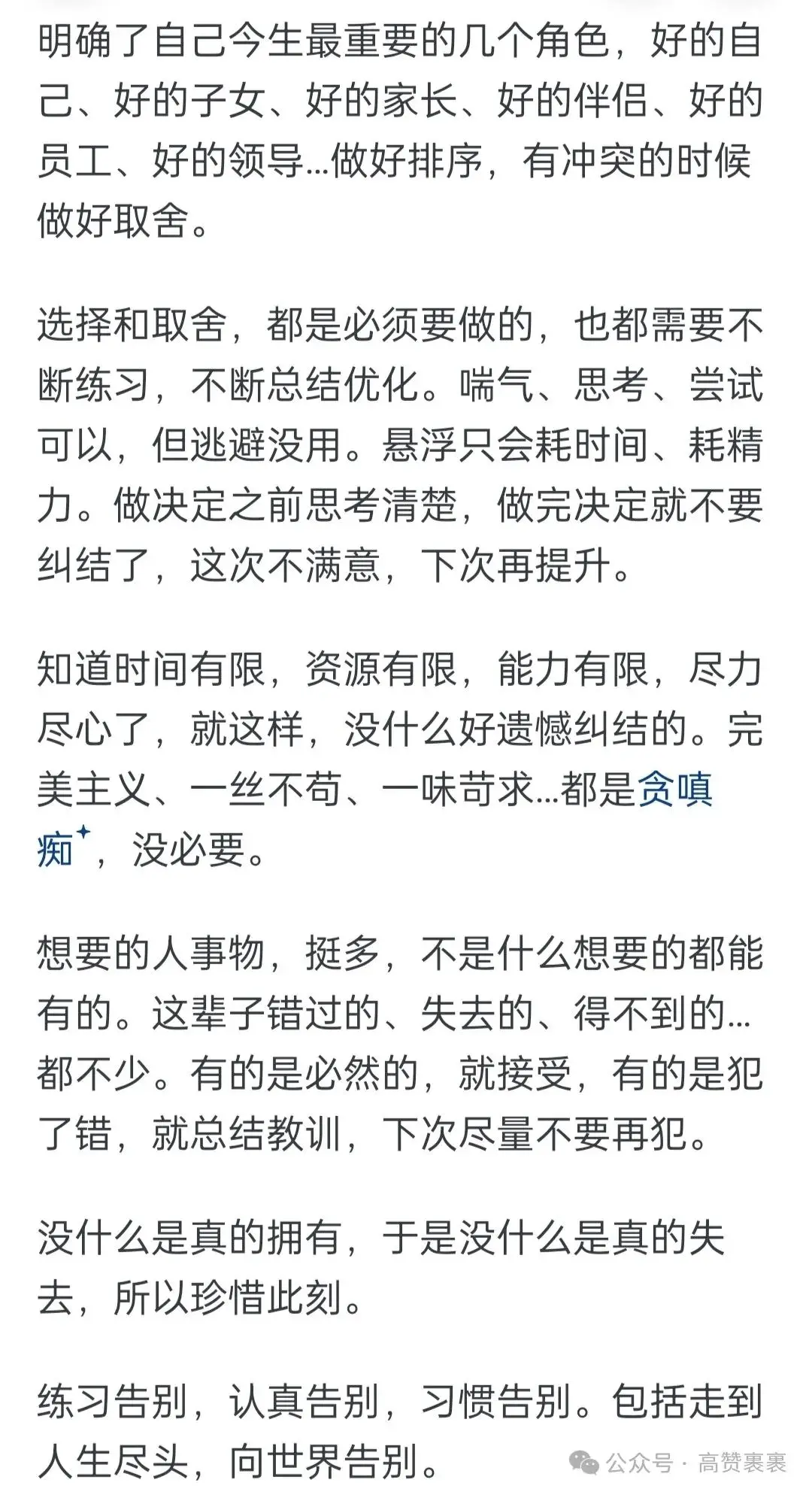 明确了自己今生最重要的几个角色，好的自己、好的子女、好的家长、好的伴侣、好的员工、好的领导…做好排序，有冲突的时候做好取舍。

选择和取舍，都是必须要做的，也都需要不断练习，不断总结优化。喘气、思考、尝试可以，但逃避没用。悬浮只会耗时间、耗精力。做决定之前思考清楚，做完决定就不要纠结了，这次不满意，下次再提升。

知道时间有限，资源有限，能力有限，尽力尽心了，就这样，没什么好遗憾纠结的。完美主义、一丝不苟、一味苛求…都是贪嗔痴，没必要。

想要的人事物，挺多，不是什么想要的都能有的。这辈子错过的、失去的、得不到的…都不少。有的是必然的，就接受，有的是犯了错，就总结教训，下次尽量不要再犯。

没什么是真的拥有，于是没什么是真的失去，所以珍惜此刻。

练习告别，认真告别，习惯告别。包括走到人生尽头，向世界告别。

公众号 · 高赞裹裹